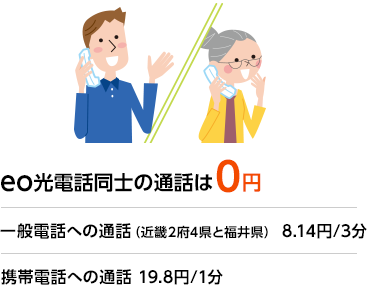 eo光電話同士の通話は0円

一般電話への通話（近畿2府4県と福井県） 8.14円/3分

携帯電話への通話 19.8円/1分